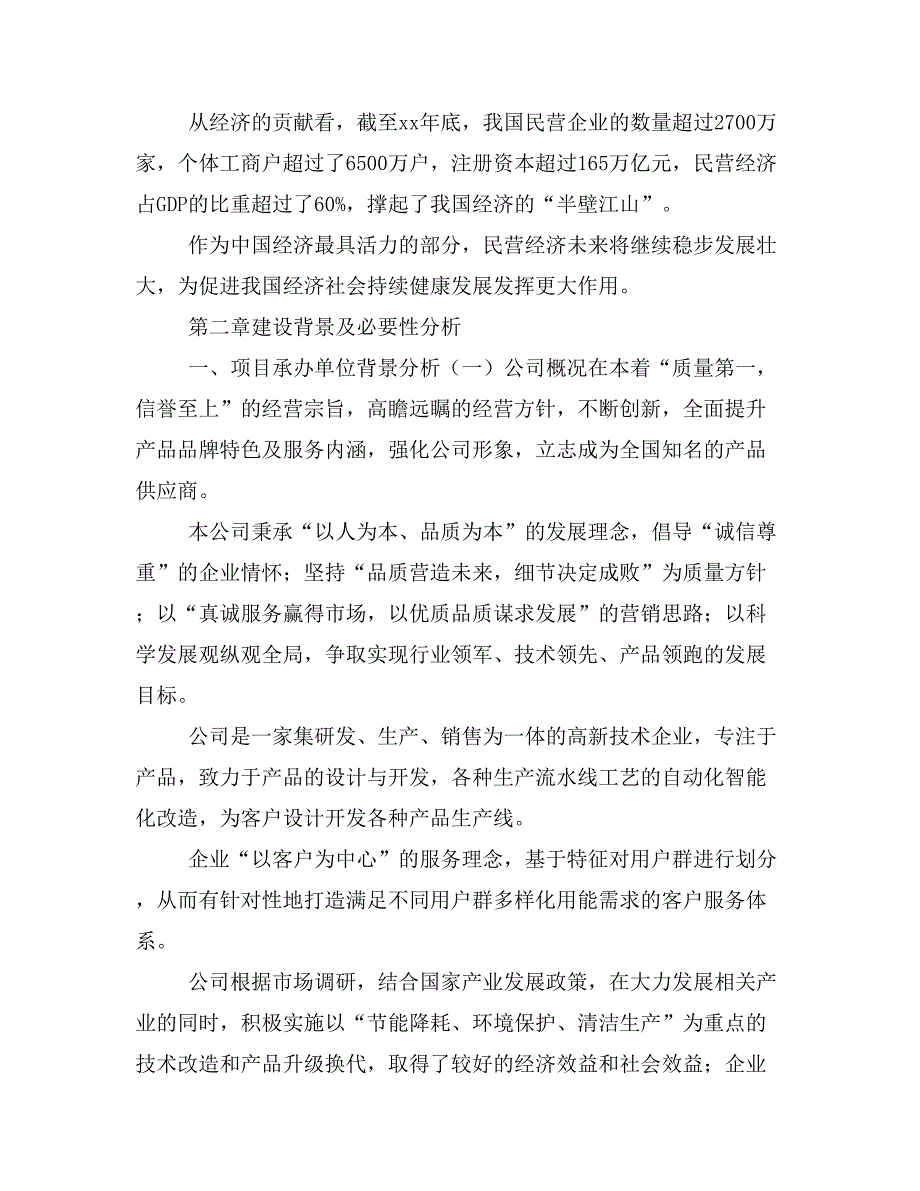 从经济的贡献看，截至xx年底，我国民营企业的数量超过2700万家，个体工商户超过了6500万户，注册资本超过165万亿元，民营经济占GDP的比重超过了60%，撑起了我国经济的“半壁江山”。

作为中国经济最具活力的部分，民营经济未来将继续稳步发展壮大，为促进我国经济社会持续健康发展发挥更大作用。

第二章建设背景及必要性分析

一、项目承办单位背景分析（一）公司概况在本着“质量第一，信誉至上”的经营宗旨，高瞻远瞩的经营方针，不断创新，全面提升产品品牌特色及服务内涵，强化公司形象，立志成为全国知名的产品供应商。

本公司秉承“以人为本、品质为本”的发展理念，倡导“诚信尊重”的企业情怀；坚持“品质营造未来，细节决定成败”为质量方针；以“真诚服务赢得市场，以优质品质谋求发展”的营销思路；以科学发展观纵观全局，争取实现行业领军、技术领先、产品领跑的发展目标。

公司是一家集研发、生产、销售为一体的高新技术企业，专注于产品，致力于产品的设计与开发，各种生产流水线工艺的自动化智能化改造，为客户设计开发各种产品生产线。

企业“以客户为中心”的服务理念，基于特征对用户群进行划分，从而有针对性地打造满足不同用户群多样化用能需求的客户服务体系。

公司根据市场调研，结合国家产业发展政策，在大力发展相关产业的同时，积极实施以“节能降耗、环境保护、清洁生产”为重点的技术改造和产品升级换代，取得了较好的经济效益和社会效益；企业